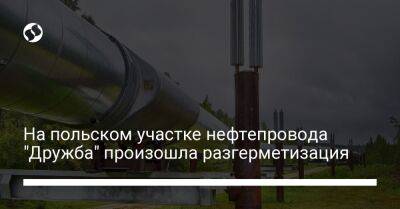 На польском участке нефтепровода "Дружба" произошла разгерметизация